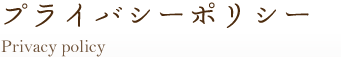 プライバシーポリシー

Privacy policy